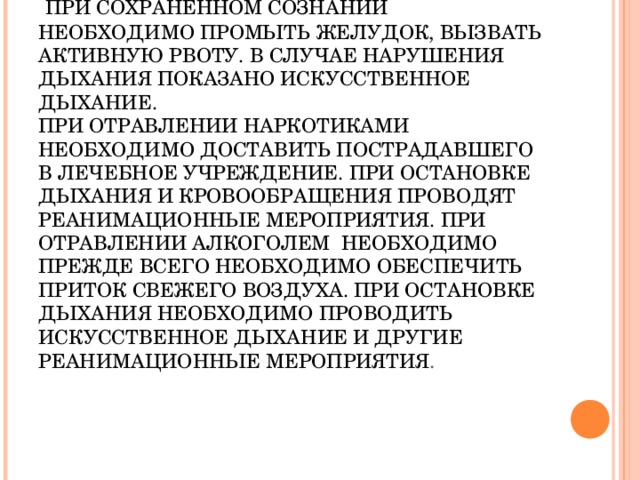 ПРИ СОХРАНЕННОМ СОЗНАНИИ НЕОБХОДИМО ПРОМЫТЬ ЖЕЛУДОК, ВЫЗВАТЬ АКТИВНУЮ РВОТУ. В СЛУЧАЕ НАРУШЕНИЯ ДЫХАНИЯ ПОКАЗАНО ИСКУССТВЕННОЕ ДЫХАНИЕ.
ПРИ ОТРАВЛЕНИИ НАРКОТИКАМИ НЕОБХОДИМО ДОСТАВИТЬ ПОСТРАДАВШЕГО В ЛЕЧЕБНОЕ УЧРЕЖДЕНИЕ. ПРИ ОСТАНОВКЕ ДЫХАНИЯ И КРОВООБРАЩЕНИЯ ПРОВОДЯТ РЕАНИМАЦИОННЫЕ МЕРОПРИЯТИЯ. ПРИ ОТРАВЛЕНИИ АЛКОГОЛЕМ НЕОБХОДИМО ПРЕЖДЕ ВСЕГО НЕОБХОДИМО ОБЕСПЕЧИТЬ ПРИТОК СВЕЖЕГО ВОЗДУХА. ПРИ ОСТАНОВКЕ ДЫХАНИЯ НЕОБХОДИМО ПРОВОДИТЬ ИСКУССТВЕННОЕ ДЫХАНИЕ И ДРУГИЕ РЕАНИМАЦИОННЫЕ МЕРОПРИЯТИЯ.